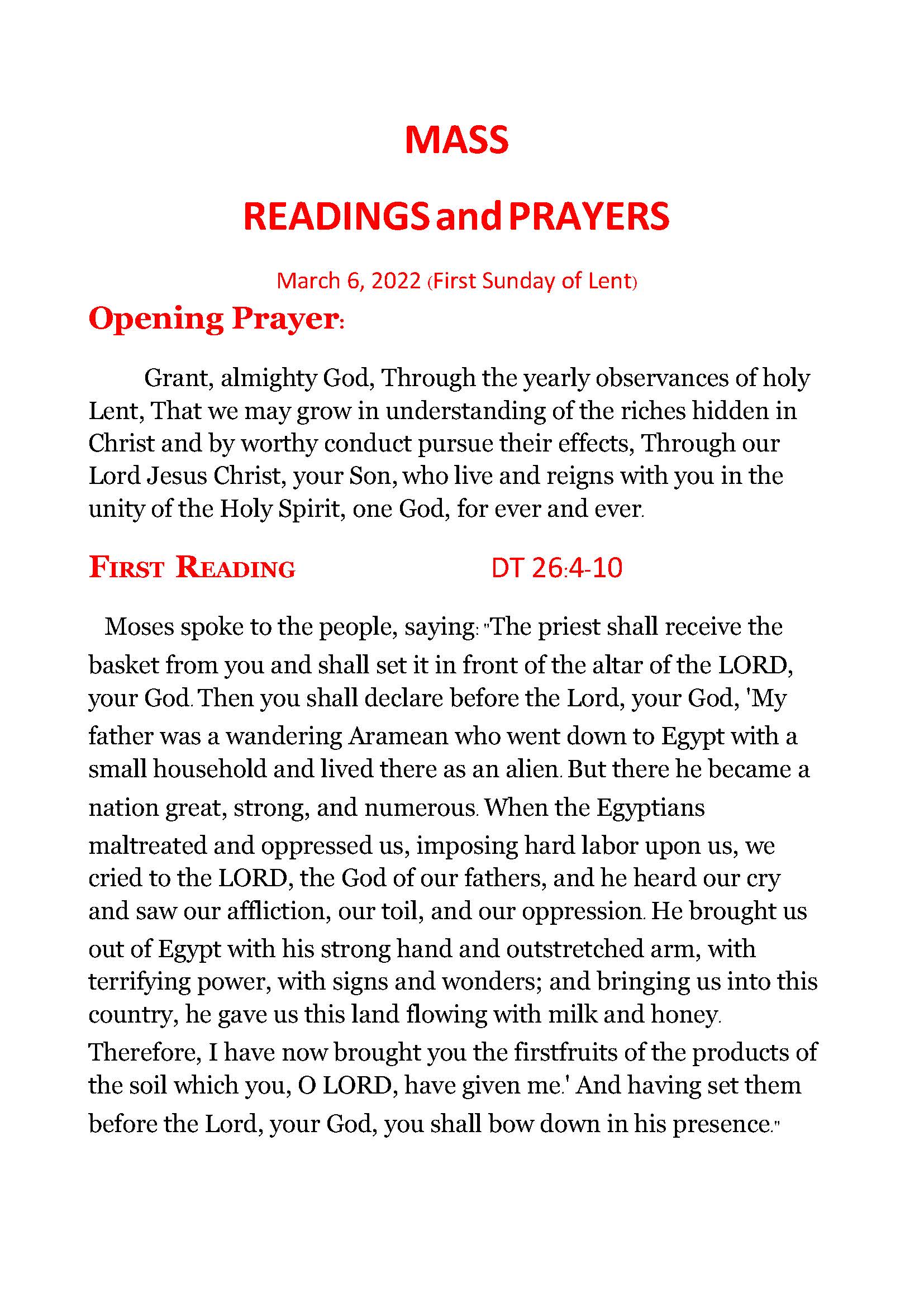 MASS

READINGS and PRAYERS

March 6, 2022 (First Sunday of Lent)

Opening Prayer:

Grant, almighty God, Through the yearly observances of holy Lent, That we may grow in understanding of the riches hidden in Christ and by worthy conduct pursue their effects, Through our Lord Jesus Christ, your Son, who live and reigns with you in the unity of the Holy Spirit, one God, for ever and ever.

FIRST READING DT 26:4-10

Moses spoke to the people, saying: "The priest shall receive the basket from you and shall set it in front of the altar of the LORD, your God. Then you shall declare before the Lord, your God, 'My father was a wandering Aramean who went down to Egypt with a small household and lived there as an alien. But there he became a nation great, strong, and numerous. When the Egyptians maltreated and oppressed us, imposing hard labor upon us, we cried to the LORD, the God of our fathers, and he heard our cry and saw our affliction, our toil, and our oppression. He brought us out of Egypt with his strong hand and outstretched arm, with terrifying power, with signs and wonders; and bringing us into this country, he gave us this land flowing with milk and honey. Therefore, I have now brought you the firstfruits of the products of the soil which you, O LORD, have given me.' And having set them before the Lord, your God, you shall bow down in his presence."